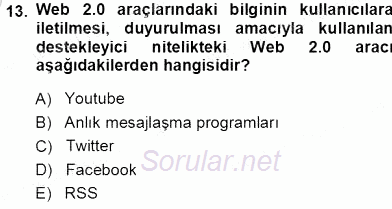 13. Web 2.0 araçlarındaki bilginin kullanıcılara iletilmesi, duyurulması amacıyla kullanılan destekleyici nitelikteki Web 2.0 aracı aşağıdakilerden hangisidir?

A) Youtube
B) Anlık mesajlaşma programları
C) Twitter
D) Facebook
E) RSS

Sorular.net